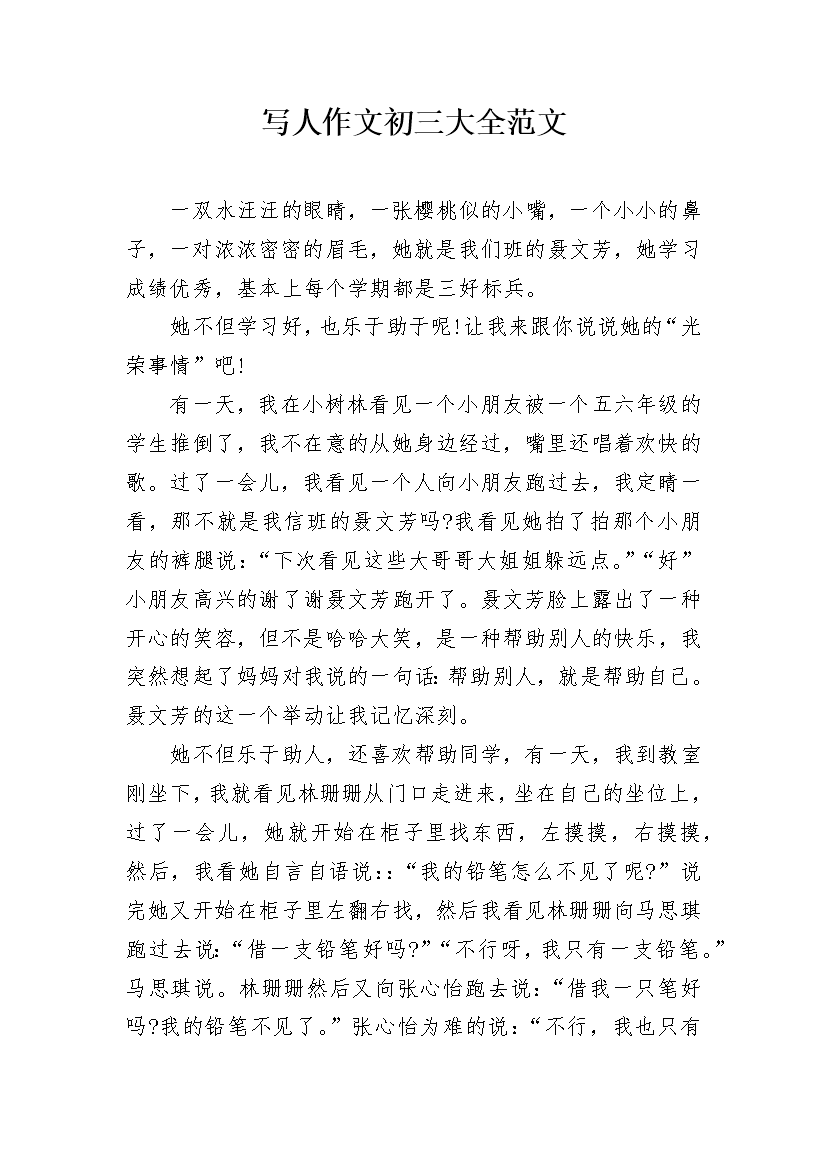 写人作文初三大全范文

一双水汪汪的眼睛，一张樱桃似的小嘴，一个小小的鼻子，一对浓浓密密的眉毛，她就是我们班的聂文芳，她学习成绩优秀，基本上每个学期都是三好标兵。

她不但学习好，也乐于助于呢!让我来跟你说说她的“光荣事情”吧!

有一天，我在小树林看见一个小朋友被一个五六年级的学生推倒了，我不在意的从她身边经过，嘴里还唱着欢快的歌。过了一会儿，我看见一个人向小朋友跑过去，我定睛一看，那不就是我信班的聂文芳吗?我看见她拍了拍那个小朋友的裤腿说：“下次看见这些大哥哥大姐姐躲远点。”“好”小朋友高兴的谢了谢聂文芳跑开了。聂文芳脸上露出了一种开心的笑容，但不是哈哈大笑，是一种帮助别人的快乐，我突然想起了妈妈对我说的一句话:帮助别人，就是帮助自己。聂文芳的这一个举动让我记忆深刻。

她不但乐于助人，还喜欢帮助同学，有一天，我到教室刚坐下，我就看见林珊珊从门口走进来，坐在自己的坐位上，过了一会儿，她就开始在柜子里找东西，左摸摸，右摸摸，然后，我看她自言自语说:：“我的铅笔怎么不见了呢?”说完她又开始在柜子里左翻右找，然后我看见林珊珊向马思琪跑过去说:“借一支铅笔好吗?”“不行呀，我只有一支铅笔。”马思琪说。林珊珊然后又向张心怡跑去说:“借我一只笔好吗?我的铅笔不见了。”张心怡为难的说：“不行，我也只有